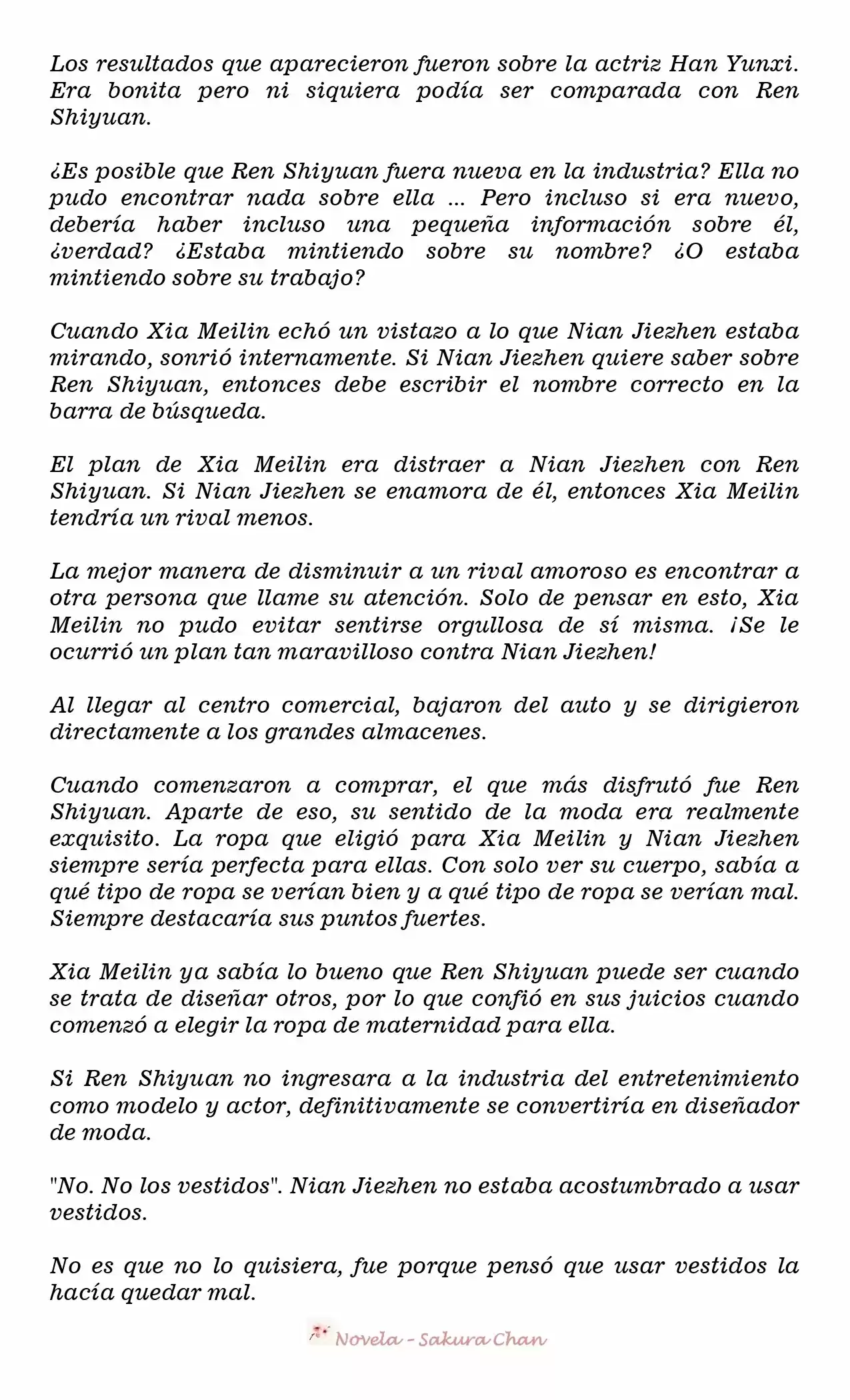 Los resultados que aparecieron fueron sobre la actriz Han Yunxi. Era bonita pero ni siquiera podía ser comparada con Ren Shiyuan.

¿Es posible que Ren Shiyuan fuera nueva en la industria? Ella no pudo encontrar nada sobre ella ... Pero incluso si era nuevo, debería haber incluso una pequeña información sobre él, ¿verdad? ¿Estaba mintiendo sobre su nombre? ¿O estaba mintiendo sobre su trabajo?

Cuando Xia Meilin echó un vistazo a lo que Nian Jiezhen estaba mirando, sonrió internamente. Si Nian Jiezhen quiere saber sobre Ren Shiyuan, entonces debe escribir el nombre correcto en la barra de búsqueda.

El plan de Xia Meilin era distraer a Nian Jiezhen con Ren Shiyuan. Si Nian Jiezhen se enamora de él, entonces Xia Meilin tendría un rival menos.

La mejor manera de disminuir a un rival amoroso es encontrar a otra persona que llame su atención. Solo de pensar en esto, Xia Meilin no pudo evitar sentirse orgullosa de sí misma. ¡Se le ocurrió un plan tan maravilloso contra Nian Jiezhen!

Al llegar al centro comercial, bajaron del auto y se dirigieron directamente a los grandes almacenes.

Cuando comenzaron a comprar, el que más disfrutó fue Ren Shiyuan. Aparte de eso, su sentido de la moda era realmente exquisito. La ropa que eligió para Xia Meilin y Nian Jiezhen siempre sería perfecta para ellas. Con solo ver su cuerpo, sabía a qué tipo de ropa se verían bien y a qué tipo de ropa se verían mal. Siempre destacaría sus puntos fuertes.

Xia Meilin ya sabía lo bueno que Ren Shiyuan puede ser cuando se trata de diseñar otros, por lo que confió en sus juicios cuando comenzó a elegir la ropa de maternidad para ella.

Si Ren Shiyuan no ingresara a la industria del entretenimiento como modelo y actor, definitivamente se convertiría en diseñador de moda.

"No. No los vestidos". Nian Jiezhen no estaba acostumbrado a usar vestidos.

No es que no lo quisiera, fue porque pensó que usar vestidos la hacía quedar mal.

Novela - Sakura Chan